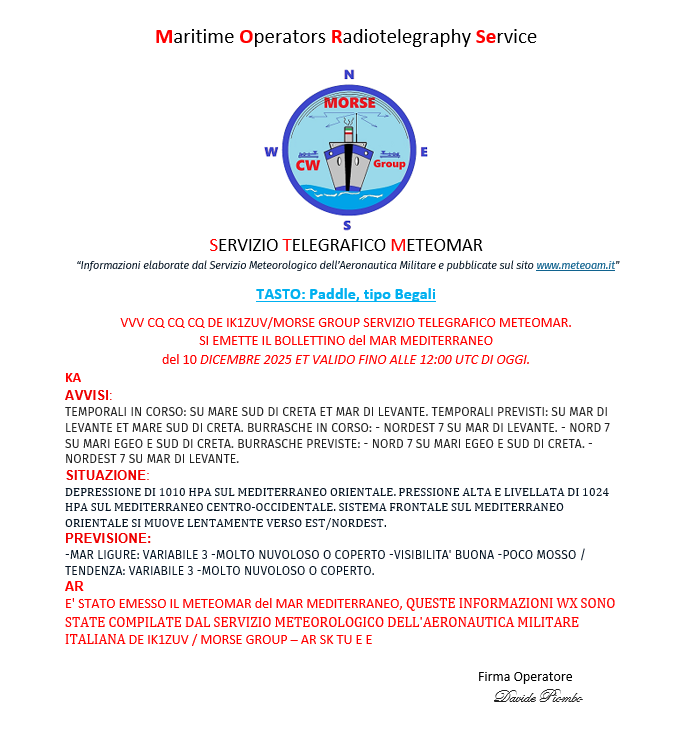 Maritime Operators Radiotelegraphy Service

N
MORSE
W
CW
Group
E
S

SERVIZIO TELEGRAFICO METEOMAR
"Informazioni elaborate dal Servizio Meteorologico dell'Aeronautica Militare e pubblicate sul sito www.meteoam.it"

TASTO: Paddle, tipo Begali

VVV CQ CQ CQ DE IK1ZUV/MORSE GROUP SERVIZIO TELEGRAFICO METEOMAR.
SI EMETTE IL BOLLETTINO del MAR MEDITERRANEO
del 10 DICEMBRE 2025 ET VALIDO FINO ALLE 12:00 UTC DI OGGI.

KA
AVVISI:
TEMPORALI IN CORSO: SU MARE SUD DI CRETA ET MAR DI LEVANTE. TEMPORALI PREVISTI: SU MAR DI LEVANTE ET MARE SUD DI CRETA. BURRASCHE IN CORSO: - NORDEST 7 SU MAR DI LEVANTE. - NORD 7 SU MARI EGEO E SUD DI CRETA. BURRASCHE PREVISTE: - NORD 7 SU MARI EGEO E SUD DI CRETA. - NORDEST 7 SU MAR DI LEVANTE.
SITUAZIONE:
DEPRESSIONE DI 1010 HPA SUL MEDITERRANEO ORIENTALE. PRESSIONE ALTA E LIVELLATA DI 1024 HPA SUL MEDITERRANEO CENTRO-OCCIDENTALE. SISTEMA FRONTALE SUL MEDITERRANEO ORIENTALE SI MUOVE LENTAMENTE VERSO EST/NORDEST.
PREVISIONE:
-MAR LIGURE: VARIABILE 3 -MOLTO NUVOLOSO O COPERTO -VISIBILITA' BUONA -POCO MOSSO / TENDENZA: VARIABILE 3 -MOLTO NUVOLOSO O COPERTO.
AR
E' STATO EMESSO IL METEOMAR del MAR MEDITERRANEO, QUESTE INFORMAZIONI WX SONO STATE COMPILATE DAL SERVIZIO METEOROLOGICO DELL'AERONAUTICA MILITARE ITALIANA DE IK1ZUV / MORSE GROUP – AR SK TU E E

Firma Operatore
Davide Piombo